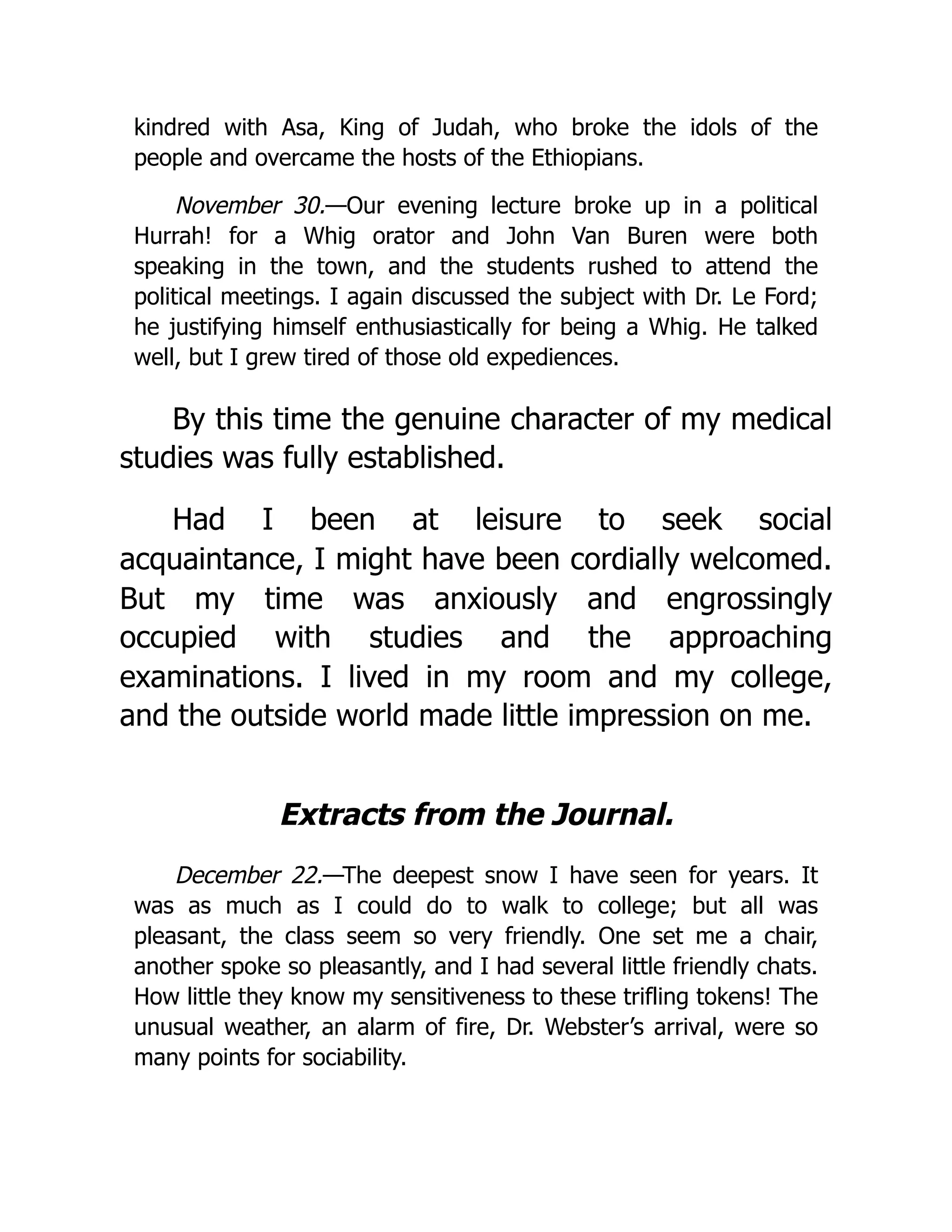 kindred with Asa, King of Judah, who broke the idols of the people and overcame the hosts of the Ethiopians.

November 30.—Our evening lecture broke up in a political Hurrah! for a Whig orator and John Van Buren were both speaking in the town, and the students rushed to attend the political meetings. I again discussed the subject with Dr. Le Ford; he justifying himself enthusiastically for being a Whig. He talked well, but I grew tired of those old expediences.

By this time the genuine character of my medical studies was fully established.

Had I been at leisure to seek social acquaintance, I might have been cordially welcomed. But my time was anxiously and engrossingly occupied with studies and the approaching examinations. I lived in my room and my college, and the outside world made little impression on me.

Extracts from the Journal.

December 22.—The deepest snow I have seen for years. It was as much as I could do to walk to college; but all was pleasant, the class seem so very friendly. One set me a chair, another spoke so pleasantly, and I had several little friendly chats. How little they know my sensitiveness to these trifling tokens! The unusual weather, an alarm of fire, Dr. Webster's arrival, were so many points for sociability.